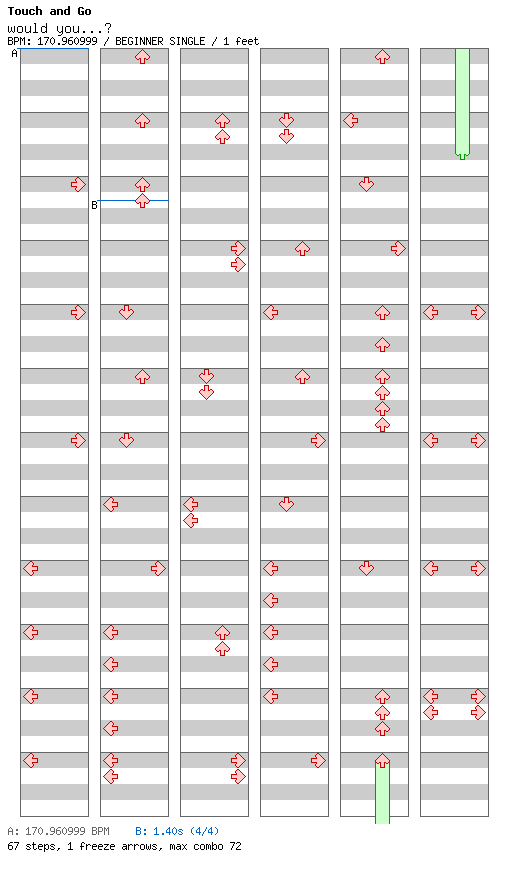 Touch and Go
would you...?
BPM: 170.960999 / BEGINNER SINGLE / 1 feet

A

B

A: 170.960999 BPM B: 1.40s (4/4)
67 steps, 1 freeze arrows, max combo 72